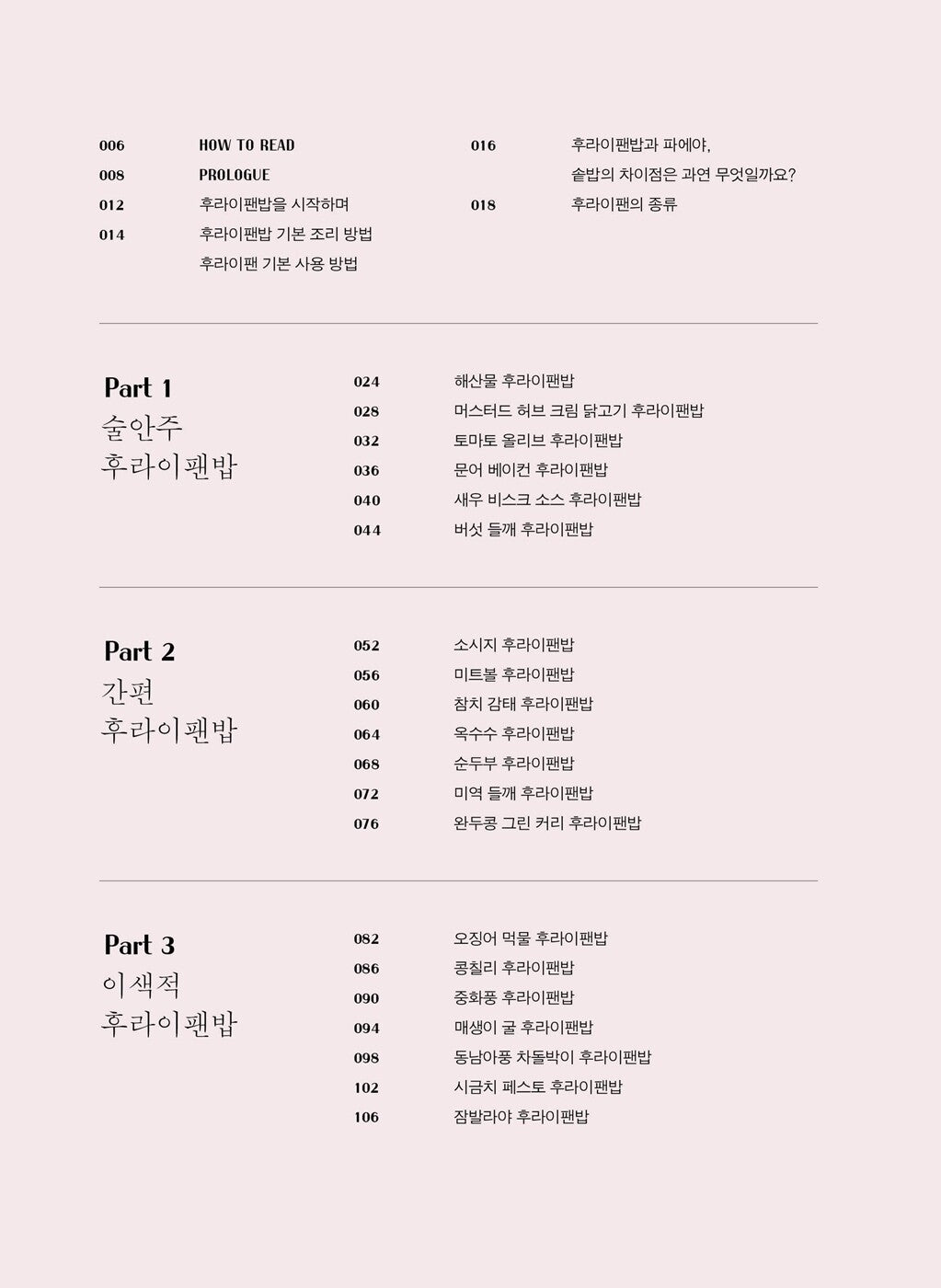 006 HOW TO READ
008 PROLOGUE
012 후라이팬밥을 시작하며
014 후라이팬밥 기본 조리 방법
후라이팬 기본 사용 방법

016 후라이팬밥과 파에야, 솥밥의 차이점은 과연 무엇일까요?
018 후라이팬의 종류

Part 1
술안주
후라이팬밥

024 해산물 후라이팬밥
028 머스터드 허브 크림 닭고기 후라이팬밥
032 토마토 올리브 후라이팬밥
036 문어 베이컨 후라이팬밥
040 새우 비스크 소스 후라이팬밥
044 버섯 들깨 후라이팬밥

Part 2
간편
후라이팬밥

052 소시지 후라이팬밥
056 미트볼 후라이팬밥
060 참치 감태 후라이팬밥
064 옥수수 후라이팬밥
068 순두부 후라이팬밥
072 미역 들깨 후라이팬밥
076 완두콩 그린 커리 후라이팬밥

Part 3
이색적
후라이팬밥

082 오징어 먹물 후라이팬밥
086 콩칠리 후라이팬밥
090 중화풍 후라이팬밥
094 매생이 굴 후라이팬밥
098 동남아풍 차돌박이 후라이팬밥
102 시금치 페스토 후라이팬밥
106 잠발라야 후라이팬밥